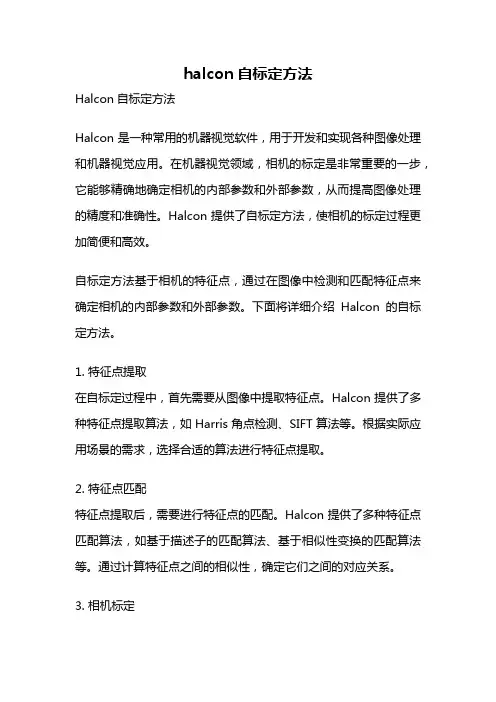 halcon 自标定方法

Halcon 自标定方法

Halcon 是一种常用的机器视觉软件，用于开发和实现各种图像处理和机器视觉应用。在机器视觉领域，相机的标定是非常重要的一步，它能够精确地确定相机的内部参数和外部参数，从而提高图像处理的精度和准确性。Halcon 提供了自标定方法，使相机的标定过程更加简便和高效。

自标定方法基于相机的特征点，通过在图像中检测和匹配特征点来确定相机的内部参数和外部参数。下面将详细介绍 Halcon 的自标定方法。

1. 特征点提取
在自标定过程中，首先需要从图像中提取特征点。Halcon 提供了多种特征点提取算法，如 Harris 角点检测、SIFT 算法等。根据实际应用场景的需求，选择合适的算法进行特征点提取。

2. 特征点匹配
特征点提取后，需要进行特征点的匹配。Halcon 提供了多种特征点匹配算法，如基于描述子的匹配算法、基于相似性变换的匹配算法等。通过计算特征点之间的相似性，确定它们之间的对应关系。

3. 相机标定